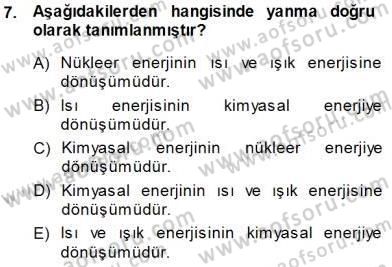 7. Aşağıdakilerden hangisinde yanma doğru olarak tanımlanmıştır?

A) Nükleer enerjinin ısı ve ışık enerjisine dönüşümüdür.

B) Isı enerjisinin kimyasal enerjiye dönüşümüdür.

C) Kimyasal enerjinin nükleer enerjiye dönüşümüdür.

D) Kimyasal enerjinin ısı ve ışık enerjisine dönüşümüdür.

E) Isı ve ışık enerjisinin kimyasal enerjiye dönüşümüdür.

www.aofsoru.com